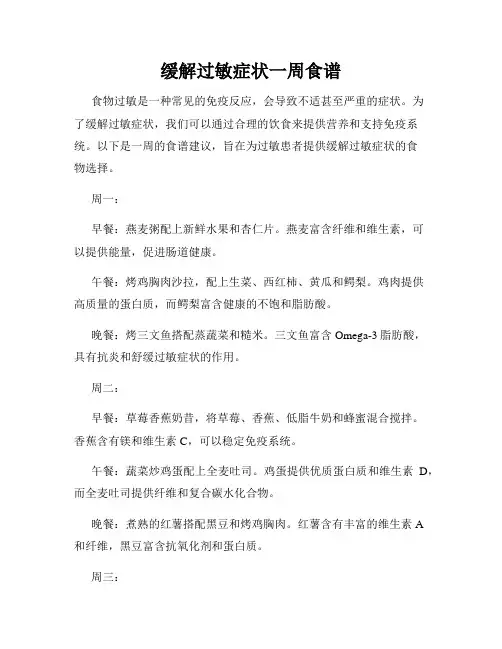 缓解过敏症状一周食谱

食物过敏是一种常见的免疫反应，会导致不适甚至严重的症状。为了缓解过敏症状，我们可以通过合理的饮食来提供营养和支持免疫系统。以下是一周的食谱建议，旨在为过敏患者提供缓解过敏症状的食物选择。

周一：

早餐：燕麦粥配上新鲜水果和杏仁片。燕麦富含纤维和维生素，可以提供能量，促进肠道健康。

午餐：烤鸡胸肉沙拉，配上生菜、西红柿、黄瓜和鳄梨。鸡肉提供高质量的蛋白质，而鳄梨富含健康的不饱和脂肪酸。

晚餐：烤三文鱼搭配蒸蔬菜和糙米。三文鱼富含 Omega-3 脂肪酸，具有抗炎和舒缓过敏症状的作用。

周二：

早餐：草莓香蕉奶昔，将草莓、香蕉、低脂牛奶和蜂蜜混合搅拌。香蕉含有镁和维生素 C，可以稳定免疫系统。

午餐：蔬菜炒鸡蛋配上全麦吐司。鸡蛋提供优质蛋白质和维生素 D，而全麦吐司提供纤维和复合碳水化合物。

晚餐：煮熟的红薯搭配黑豆和烤鸡胸肉。红薯含有丰富的维生素 A 和纤维，黑豆富含抗氧化剂和蛋白质。

周三：